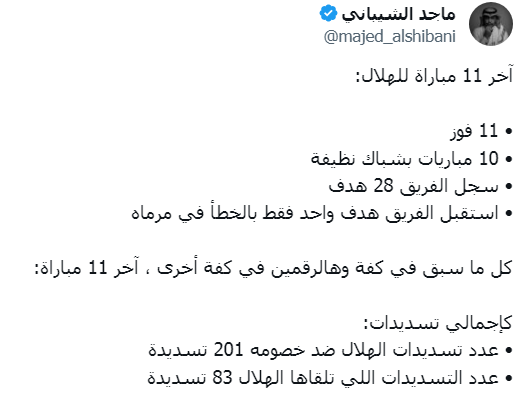 ماجد الشيباني
@majed_alshibani

آخر 11 مباراة للهلال:

• 11 فوز
• 10 مباريات بشباك نظيفة
• سجل الفريق 28 هدف
• استقبل الفريق هدف واحد فقط بالخطأ في مرماه

كل ما سبق في كفة وهالرقمين في كفة أخرى ، آخر 11 مباراة:

كإجمالي تسديدات:
• عدد تسديدات الهلال ضد خصومه 201 تسديدة
• عدد التسديدات اللي تلقاها الهلال 83 تسديدة